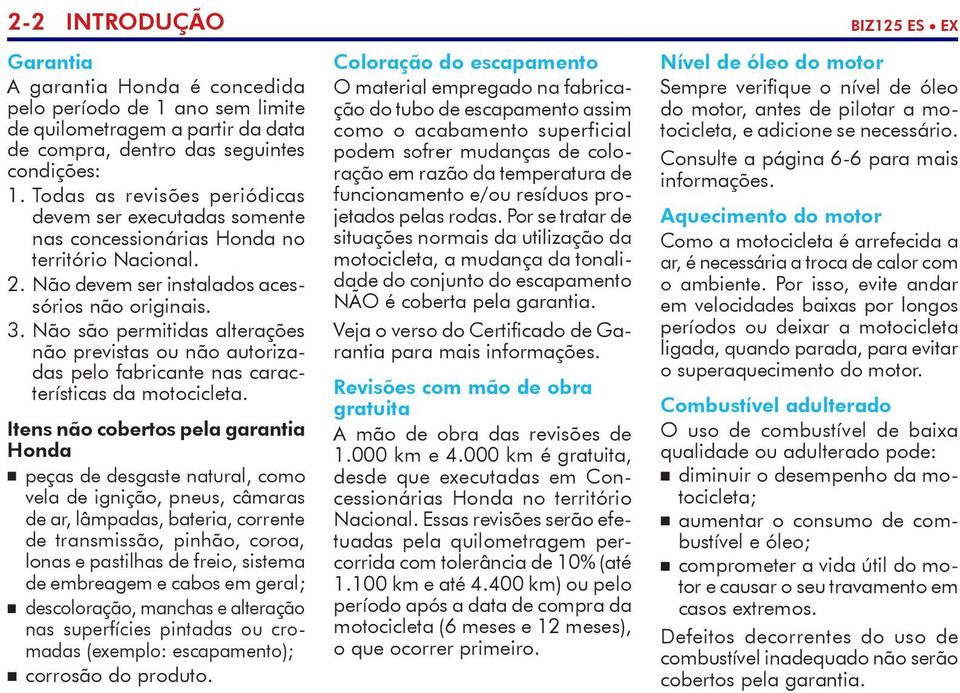 2-2 INTRODUÇÃO

BIZ125 ES • EX

Garantia
A garantia Honda é concedida pelo período de 1 ano sem limite de quilometragem a partir da data de compra, dentro das seguintes condições:
1. Todas as revisões periódicas devem ser executadas somente nas concessionárias Honda no território Nacional.
2. Não devem ser instalados acessórios não originais.
3. Não são permitidas alterações não previstas ou não autorizadas pelo fabricante nas características da motocicleta.

Itens não cobertos pela garantia Honda
■ peças de desgaste natural, como vela de ignição, pneus, câmaras de ar, lâmpadas, bateria, corrente de transmissão, pinhão, coroa, lonas e pastilhas de freio, sistema de embreagem e cabos em geral;
■ descoloração, manchas e alteração nas superfícies pintadas ou cromadas (exemplo: escapamento);
■ corrosão do produto.

Coloração do escapamento
O material empregado na fabricação do tubo de escapamento assim como o acabamento superficial podem sofrer mudanças de coloração em razão da temperatura de funcionamento e/ou resíduos projetados pelas rodas. Por se tratar de situações normais da utilização da motocicleta, a mudança da tonalidade do conjunto do escapamento NÃO é coberta pela garantia.

Veja o verso do Certificado de Garantia para mais informações.

Revisões com mão de obra gratuita
A mão de obra das revisões de 1.000 km e 4.000 km é gratuita, desde que executadas em Concessionárias Honda no território Nacional. Essas revisões serão efetuadas pela quilometragem percorrida com tolerância de 10% (até 1.100 km e até 4.400 km) ou pelo período após a data de compra da motocicleta (6 meses e 12 meses), o que ocorrer primeiro.

Nível de óleo do motor
Sempre verifique o nível de óleo do motor, antes de pilotar a motocicleta, e adicione se necessário.

Consulte a página 6-6 para mais informações.

Aquecimento do motor
Como a motocicleta é arrefecida a ar, é necessária a troca de calor com o ambiente. Por isso, evite andar em velocidades baixas por longos períodos ou deixar a motocicleta ligada, quando parada, para evitar o superaquecimento do motor.

Combustível adulterado
O uso de combustível de baixa qualidade ou adulterado pode:
■ diminuir o desempenho da motocicleta;
■ aumentar o consumo de combustível e óleo;
■ comprometer a vida útil do motor e causar o seu travamento em casos extremos.

Defeitos decorrentes do uso de combustível inadequado não serão cobertos pela garantia.